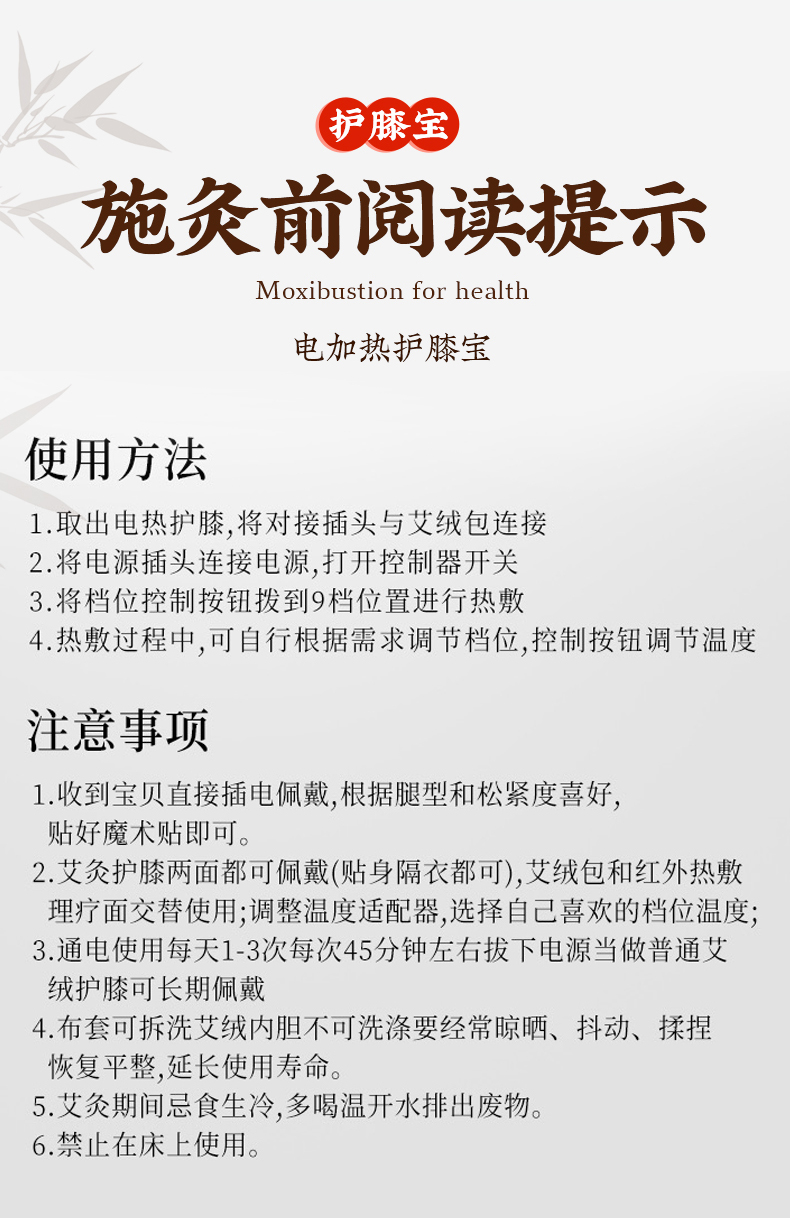 护膝宝

施灸前阅读提示

Moxibustion for health

电加热护膝宝

使用方法

1.取出电热护膝,将对接插头与艾绒包连接
2.将电源插头连接电源,打开控制器开关
3.将档位控制按钮拨到9档位置进行热敷
4.热敷过程中,可自行根据需求调节档位,控制按钮调节温度

注意事项

1.收到宝贝直接插电佩戴,根据腿型和松紧度喜好,贴好魔术贴即可。
2.艾灸护膝两面都可佩戴(贴身隔衣都可),艾绒包和红外热敷理疗面交替使用;调整温度适配器,选择自己喜欢的档位温度;
3.通电使用每天1-3次每次45分钟左右拔下电源当做普通艾绒护膝可长期佩戴
4.布套可拆洗艾绒内胆不可洗涤要经常晾晒、抖动、揉捏恢复平整,延长使用寿命。
5.艾灸期间忌食生冷,多喝温开水排出废物。
6.禁止在床上使用。